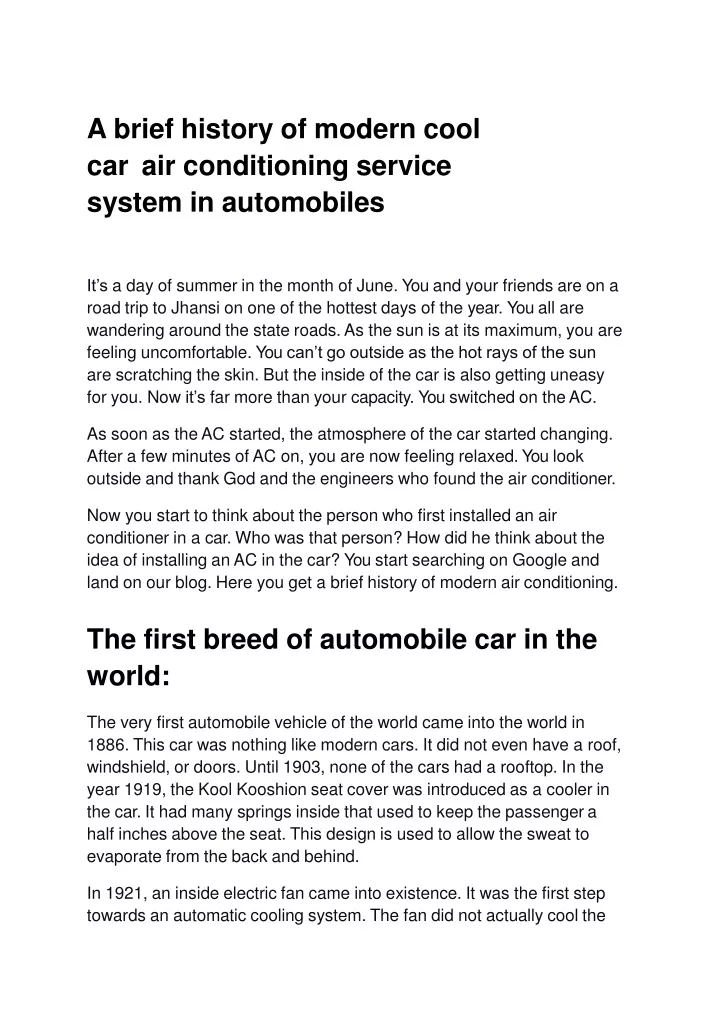 A brief history of modern cool car air conditioning service system in automobiles

It's a day of summer in the month of June. You and your friends are on a road trip to Jhansi on one of the hottest days of the year. You all are wandering around the state roads. As the sun is at its maximum, you are feeling uncomfortable. You can't go outside as the hot rays of the sun are scratching the skin. But the inside of the car is also getting uneasy for you. Now it's far more than your capacity. You switched on the AC.

As soon as the AC started, the atmosphere of the car started changing. After a few minutes of AC on, you are now feeling relaxed. You look outside and thank God and the engineers who found the air conditioner.

Now you start to think about the person who first installed an air conditioner in a car. Who was that person? How did he think about the idea of installing an AC in the car? You start searching on Google and land on our blog. Here you get a brief history of modern air conditioning.

The first breed of automobile car in the world:

The very first automobile vehicle of the world came into the world in 1886. This car was nothing like modern cars. It did not even have a roof, windshield, or doors. Until 1903, none of the cars had a rooftop. In the year 1919, the Kool Kooshion seat cover was introduced as a cooler in the car. It had many springs inside that used to keep the passenger a half inches above the seat. This design is used to allow the sweat to evaporate from the back and behind.

In 1921, an inside electric fan came into existence. It was the first step towards an automatic cooling system. The fan did not actually cool the